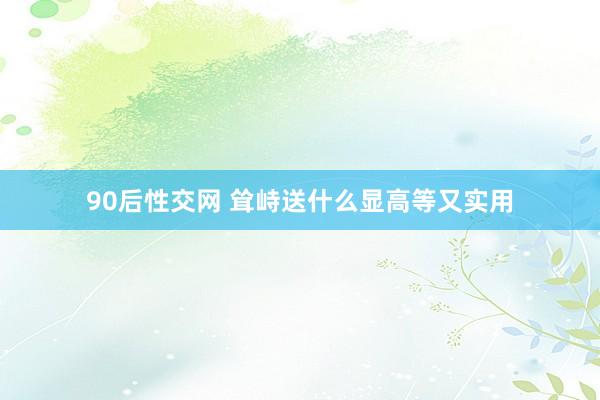 90后性交网 耸峙送什么显高等又实用